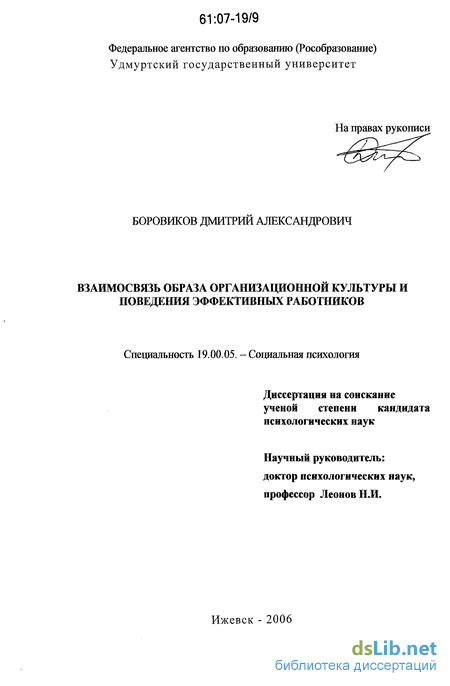 61:07-19/9

Федеральное агентство по образованию (Рособразование)
Удмуртский государственный университет

На правах рукописи

БОРОВИКОВ ДМИТРИЙ АЛЕКСАНДРОВИЧ

ВЗАИМОСВЯЗЬ ОБРАЗА ОРГАНИЗАЦИОННОЙ КУЛЬТУРЫ И ПОВЕДЕНИЯ ЭФФЕКТИВНЫХ РАБОТНИКОВ

Специальность 19.00.05. – Социальная психология

Диссертация на соискание ученой степени кандидата психологических наук

Научный руководитель:
доктор психологических наук,
профессор Леонов Н.И.

Ижевск - 2006

dsLib.net
библиотека диссертаций